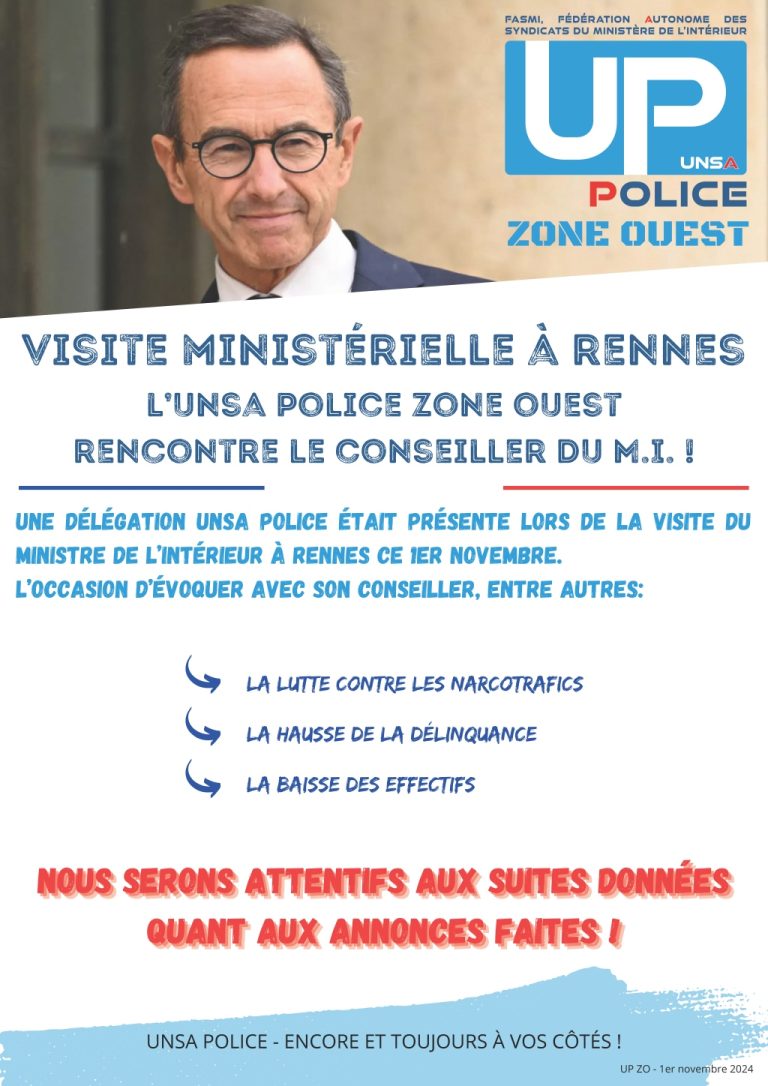 FASMI, FÉDÉRATION AUTONOME DES SYNDICATS DU MINISTÈRE DE L'INTÉRIEUR

UP
UNSA
POLICE
ZONE OUEST

VISITE MINISTÉRIELLE À RENNES
L'UNSA POLICE ZONE OUEST RENCONTRE LE CONSEILLER DU M.I. !

UNE DÉLÉGATION UNSA POLICE ÉTAIT PRÉSENTE LORS DE LA VISITE DU MINISTRE DE L'INTÉRIEUR À RENNES CE 1ER NOVEMBRE.
L'OCCASION D'ÉVOQUER AVEC SON CONSEILLER, ENTRE AUTRES:

LA LUTTE CONTRE LES NARCOTRAFICS
LA HAUSSE DE LA DÉLINQUANCE
LA BAISSE DES EFFECTIFS

NOUS SERONS ATTENTIFS AUX SUITES DONNÉES QUANT AUX ANNONCES FAITES !

UNSA POLICE - ENCORE ET TOUJOURS À VOS CÔTÉS !

UP ZO - 1er novembre 2024